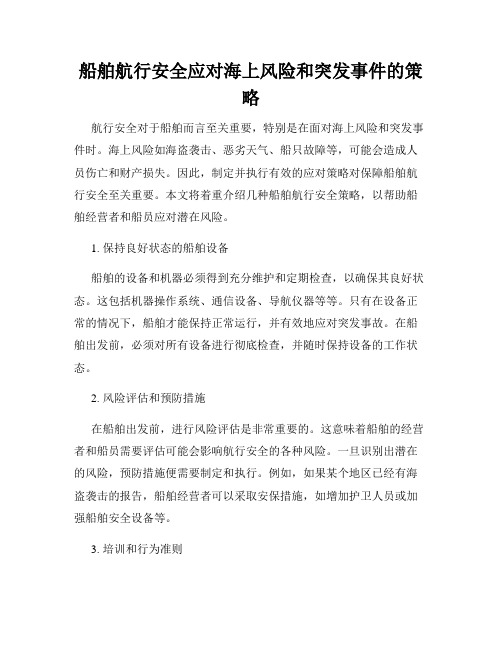 船舶航行安全应对海上风险和突发事件的策略

航行安全对于船舶而言至关重要，特别是在面对海上风险和突发事件时。海上风险如海盗袭击、恶劣天气、船只故障等，可能会造成人员伤亡和财产损失。因此，制定并执行有效的应对策略对保障船舶航行安全至关重要。本文将着重介绍几种船舶航行安全策略，以帮助船舶经营者和船员应对潜在风险。

1. 保持良好状态的船舶设备

船舶的设备和机器必须得到充分维护和定期检查，以确保其良好状态。这包括机器操作系统、通信设备、导航仪器等等。只有在设备正常的情况下，船舶才能保持正常运行，并有效地应对突发事故。在船舶出发前，必须对所有设备进行彻底检查，并随时保持设备的工作状态。

2. 风险评估和预防措施

在船舶出发前，进行风险评估是非常重要的。这意味着船舶的经营者和船员需要评估可能会影响航行安全的各种风险。一旦识别出潜在的风险，预防措施便需要制定和执行。例如，如果某个地区已经有海盗袭击的报告，船舶经营者可以采取安保措施，如增加护卫人员或加强船舶安全设备等。

3. 培训和行为准则